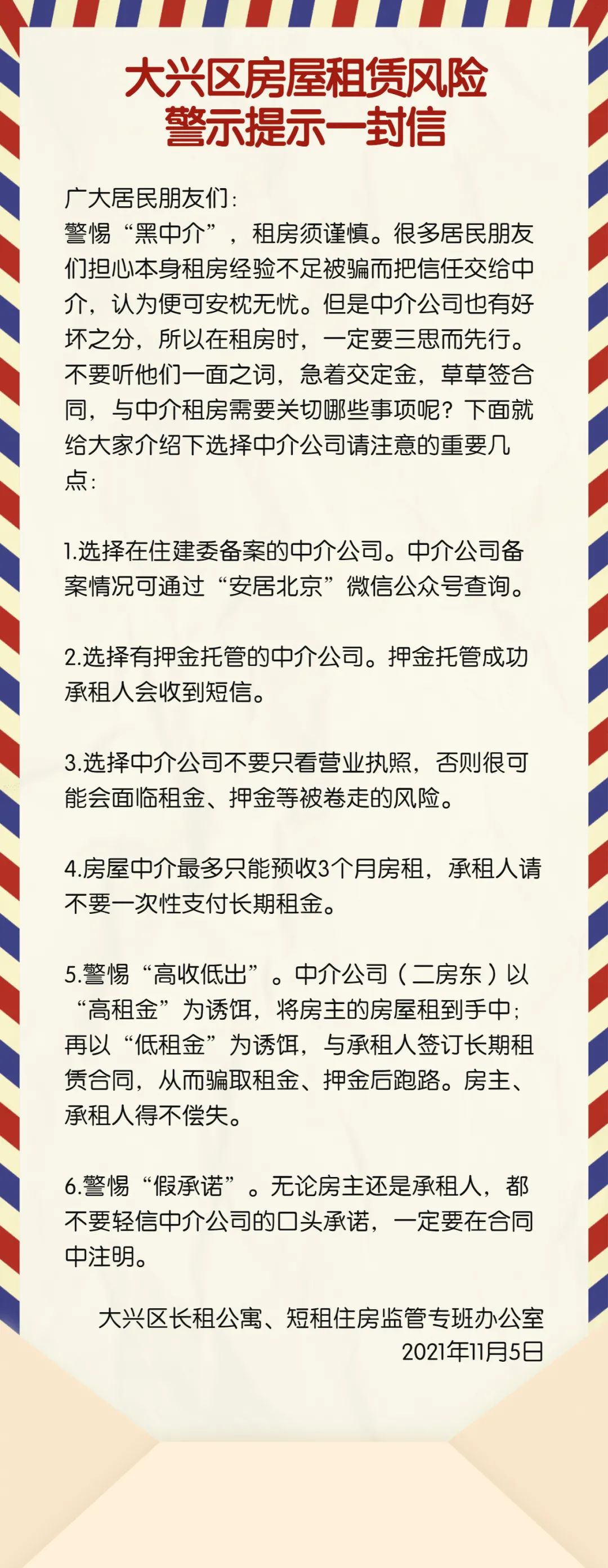 大兴区房屋租赁风险
警示提示一封信

广大居民朋友们：

警惕“黑中介”，租房须谨慎。很多居民朋友们担心本身租房经验不足被骗而把信任交给中介，认为便可安枕无忧。但是中介公司也有好坏之分，所以在租房时，一定要三思而先行。不要听他们一面之词，急着交定金，草草签合同，与中介租房需要关切哪些事项呢？下面就给大家介绍下选择中介公司请注意的重要几点：

1.选择在住建委备案的中介公司。中介公司备案情况可通过“安居北京”微信公众号查询。

2.选择有押金托管的中介公司。押金托管成功承租人会收到短信。

3.选择中介公司不要只看营业执照，否则很可能会面临租金、押金等被卷走的风险。

4.房屋中介最多只能预收3个月房租，承租人请不要一次性支付长期租金。

5.警惕“高收低出”。中介公司（二房东）以“高租金”为诱饵，将房主的房屋租到手中；再以“低租金”为诱饵，与承租人签订长期租赁合同，从而骗取租金、押金后跑路。房主、承租人得不偿失。

6.警惕“假承诺”。无论房主还是承租人，都不要轻信中介公司的口头承诺，一定要在合同中注明。

大兴区长租公寓、短租住房监管专班办公室
2021年11月5日